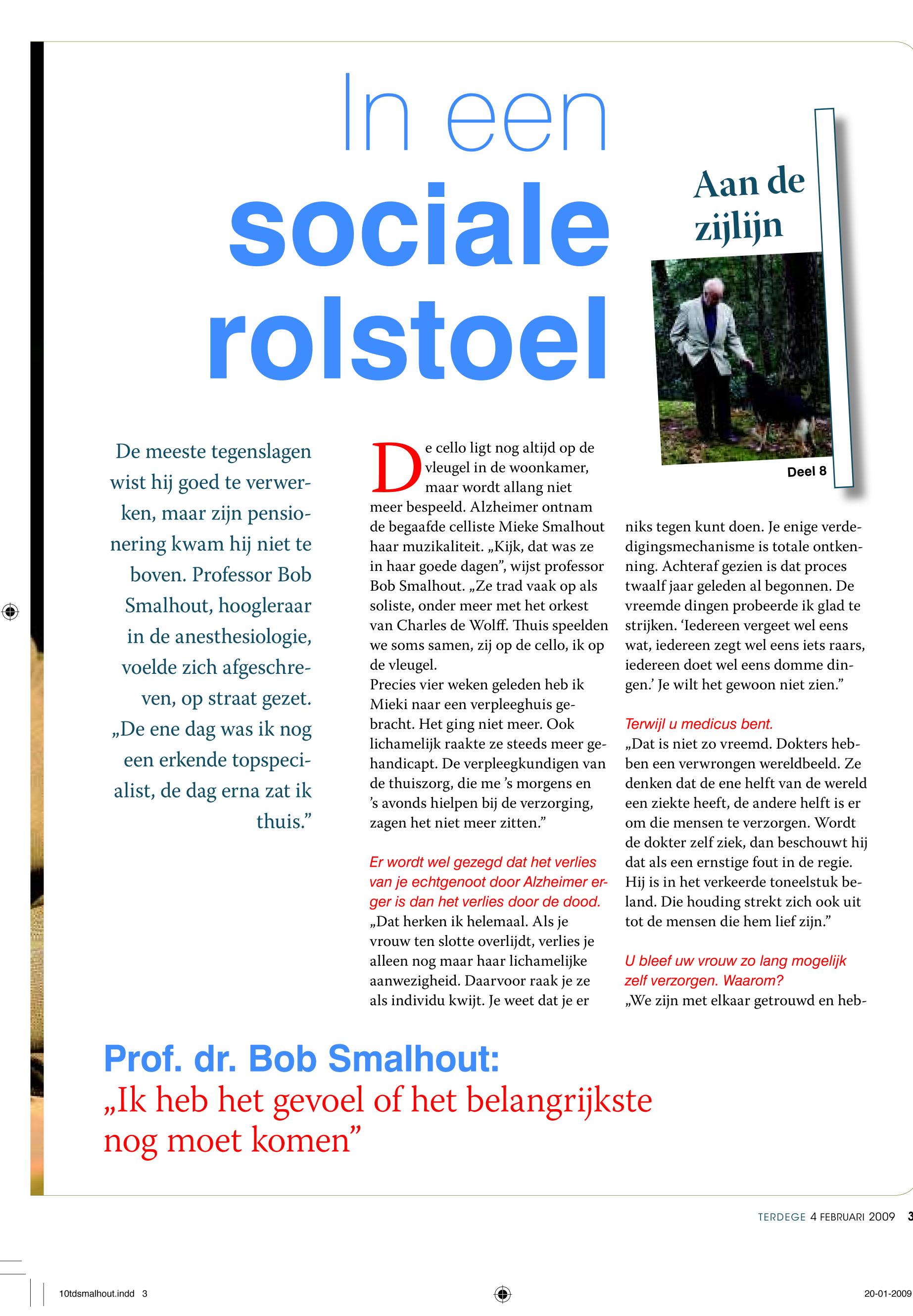 In een sociale rolstoel

Aan de zijlijn

Deel 8

De meeste tegenslagen wist hij goed te verwerken, maar zijn pensionering kwam hij niet te boven. Professor Bob Smalhout, hoogleraar in de anesthesiologie, voelde zich afgeschreven, op straat gezet. „De ene dag was ik nog een erkende topspecialist, de dag erna zat ik thuis.”

De cello ligt nog altijd op de vleugel in de woonkamer, maar wordt allang niet meer bespeeld. Alzheimer ontnam de begaafde celliste Mieke Smalhout haar muzikaliteit. „Kijk, dat was ze in haar goede dagen”, wijst professor Bob Smalhout. „Ze trad vaak op als soliste, onder meer met het orkest van Charles de Wolff. Thuis speelden we soms samen, zij op de cello, ik op de vleugel.
Precies vier weken geleden heb ik Mieki naar een verpleeghuis gebracht. Het ging niet meer. Ook lichamelijk raakte ze steeds meer gehandicapt. De verpleegkundigen van de thuiszorg, die me ’s morgens en ’s avonds hielpen bij de verzorging, zagen het niet meer zitten.”

Er wordt wel gezegd dat het verlies van je echtgenoot door Alzheimer erger is dan het verlies door de dood.
„Dat herken ik helemaal. Als je vrouw ten slotte overlijdt, verlies je alleen nog maar haar lichamelijke aanwezigheid. Daarvoor raak je ze als individu kwijt. Je weet dat je er niks tegen kunt doen. Je enige verdedigingsmechanisme is totale ontkenning. Achteraf gezien is dat proces twaalf jaar geleden al begonnen. De vreemde dingen probeerde ik glad te strijken. ‘Iedereen vergeet wel eens wat, iedereen zegt wel eens iets raars, iedereen doet wel eens domme dingen.’ Je wilt het gewoon niet zien.”

Terwijl u medicus bent.
„Dat is niet zo vreemd. Dokters hebben een verwrongen wereldbeeld. Ze denken dat de ene helft van de wereld een ziekte heeft, de andere helft is er om die mensen te verzorgen. Wordt de dokter zelf ziek, dan beschouwt hij dat als een ernstige fout in de regie. Hij is in het verkeerde toneelstuk beland. Die houding strekt zich ook uit tot de mensen die hem lief zijn.”

U bleef uw vrouw zo lang mogelijk zelf verzorgen. Waarom?
„We zijn met elkaar getrouwd en heb-

Prof. dr. Bob Smalhout:
„Ik heb het gevoel of het belangrijkste nog moet komen”

TERDEGE 4 FEBRUARI 2009 3

10tdsmalhout.indd 3 20-01-2009